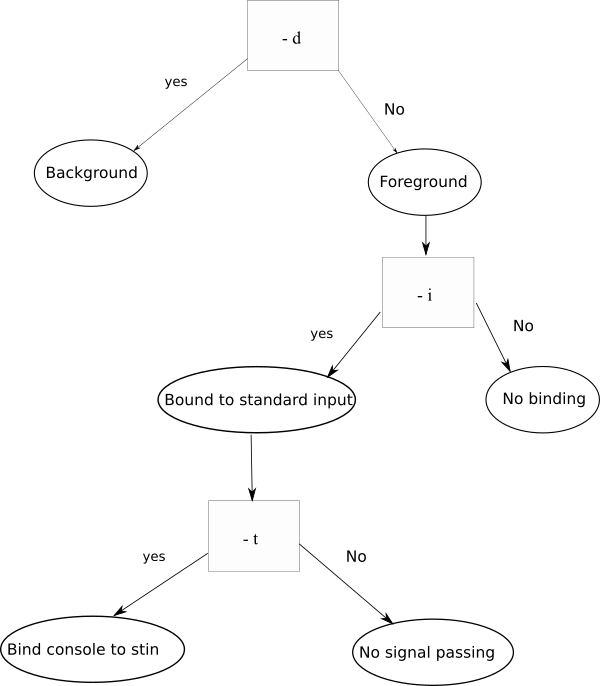 - d

yes

No

Background

Foreground

- i

yes

No

Bound to standard input

No binding

- t

yes

No

Bind console to stin

No signal passing